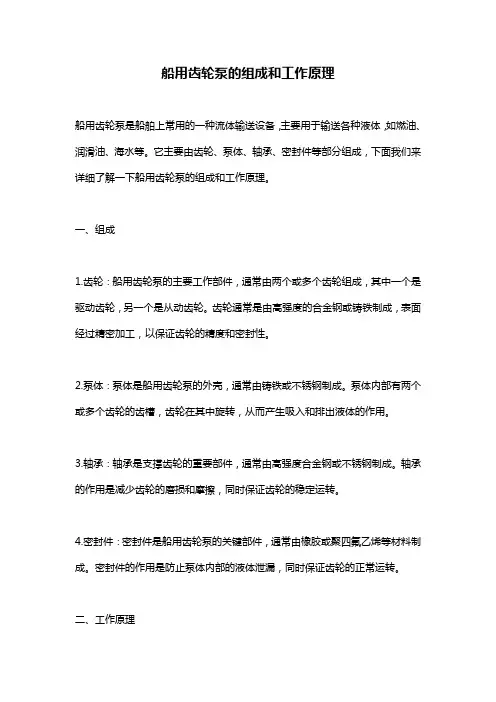 船用齿轮泵的组成和工作原理

船用齿轮泵是船舶上常用的一种流体输送设备，主要用于输送各种液体，如燃油、润滑油、海水等。它主要由齿轮、泵体、轴承、密封件等部分组成，下面我们来详细了解一下船用齿轮泵的组成和工作原理。

一、组成

1.齿轮：船用齿轮泵的主要工作部件，通常由两个或多个齿轮组成，其中一个是驱动齿轮，另一个是从动齿轮。齿轮通常是由高强度的合金钢或铸铁制成，表面经过精密加工，以保证齿轮的精度和密封性。

2.泵体：泵体是船用齿轮泵的外壳，通常由铸铁或不锈钢制成。泵体内部有两个或多个齿轮的齿槽，齿轮在其中旋转，从而产生吸入和排出液体的作用。

3.轴承：轴承是支撑齿轮的重要部件，通常由高强度合金钢或不锈钢制成。轴承的作用是减少齿轮的磨损和摩擦，同时保证齿轮的稳定运转。

4.密封件：密封件是船用齿轮泵的关键部件，通常由橡胶或聚四氟乙烯等材料制成。密封件的作用是防止泵体内部的液体泄漏，同时保证齿轮的正常运转。

二、工作原理